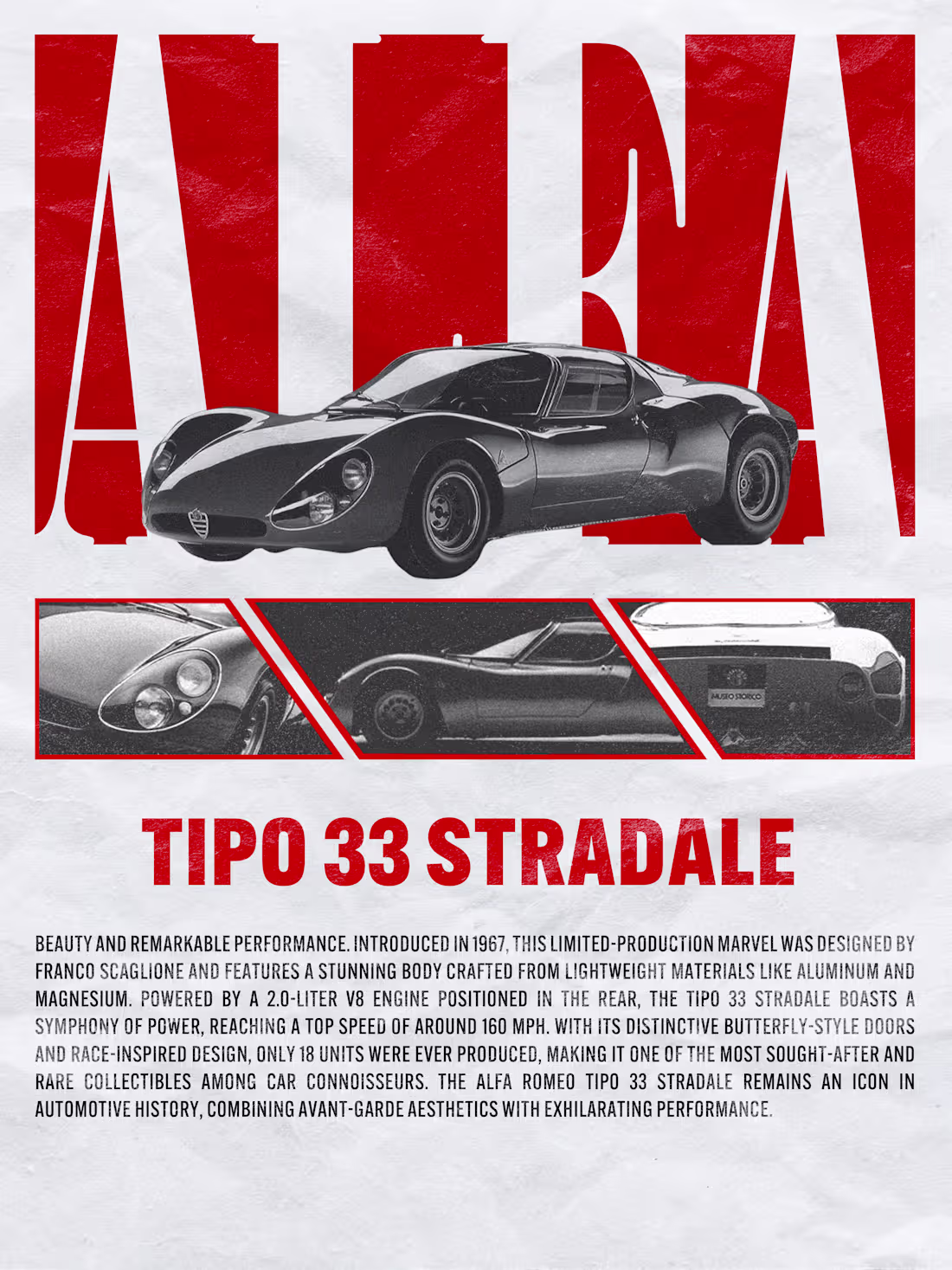 ALFA

MUSEO STORICO

TIPO 33 STRADALE

BEAUTY AND REMARKABLE PERFORMANCE. INTRODUCED IN 1967, THIS LIMITED-PRODUCTION MARVEL WAS DESIGNED BY FRANCO SCAGLIONE AND FEATURES A STUNNING BODY CRAFTED FROM LIGHTWEIGHT MATERIALS LIKE ALUMINUM AND MAGNESIUM. POWERED BY A 2.0-LITER V8 ENGINE POSITIONED IN THE REAR, THE TIPO 33 STRADALE BOASTS A SYMPHONY OF POWER, REACHING A TOP SPEED OF AROUND 160 MPH. WITH ITS DISTINCTIVE BUTTERFLY-STYLE DOORS AND RACE-INSPIRED DESIGN, ONLY 18 UNITS WERE EVER PRODUCED, MAKING IT ONE OF THE MOST SOUGHT-AFTER AND RARE COLLECTIBLES AMONG CAR CONNOISSEURS. THE ALFA ROMEO TIPO 33 STRADALE REMAINS AN ICON IN AUTOMOTIVE HISTORY, COMBINING AVANT-GARDE AESTHETICS WITH EXHILARATING PERFORMANCE.